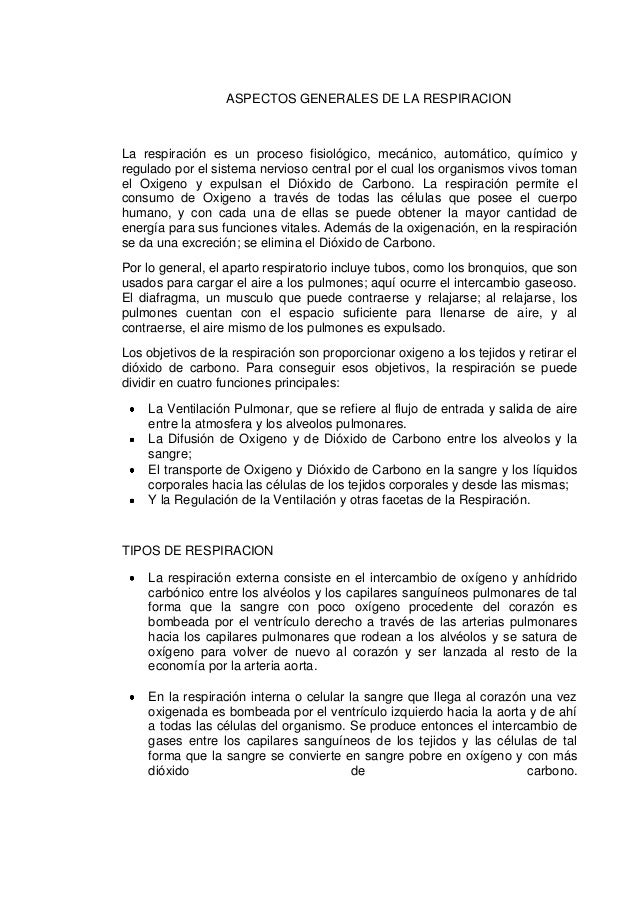 ASPECTOS GENERALES DE LA RESPIRACION

La respiración es un proceso fisiológico, mecánico, automático, químico y regulado por el sistema nervioso central por el cual los organismos vivos toman el Oxigeno y expulsan el Dióxido de Carbono. La respiración permite el consumo de Oxigeno a través de todas las células que posee el cuerpo humano, y con cada una de ellas se puede obtener la mayor cantidad de energía para sus funciones vitales. Además de la oxigenación, en la respiración se da una excreción; se elimina el Dióxido de Carbono.

Por lo general, el aparto respiratorio incluye tubos, como los bronquios, que son usados para cargar el aire a los pulmones; aquí ocurre el intercambio gaseoso. El diafragma, un musculo que puede contraerse y relajarse; al relajarse, los pulmones cuentan con el espacio suficiente para llenarse de aire, y al contraerse, el aire mismo de los pulmones es expulsado.

Los objetivos de la respiración son proporcionar oxigeno a los tejidos y retirar el dióxido de carbono. Para conseguir esos objetivos, la respiración se puede dividir en cuatro funciones principales:

• La Ventilación Pulmonar, que se refiere al flujo de entrada y salida de aire entre la atmosfera y los alveolos pulmonares.
• La Difusión de Oxigeno y de Dióxido de Carbono entre los alveolos y la sangre;
• El transporte de Oxigeno y Dióxido de Carbono en la sangre y los líquidos corporales hacia las células de los tejidos corporales y desde las mismas;
• Y la Regulación de la Ventilación y otras facetas de la Respiración.

TIPOS DE RESPIRACION

• La respiración externa consiste en el intercambio de oxígeno y anhídrido carbónico entre los alvéolos y los capilares sanguíneos pulmonares de tal forma que la sangre con poco oxígeno procedente del corazón es bombeada por el ventrículo derecho a través de las arterias pulmonares hacia los capilares pulmonares que rodean a los alvéolos y se satura de oxígeno para volver de nuevo al corazón y ser lanzada al resto de la economía por la arteria aorta.

• En la respiración interna o celular la sangre que llega al corazón una vez oxigenada es bombeada por el ventrículo izquierdo hacia la aorta y de ahí a todas las células del organismo. Se produce entonces el intercambio de gases entre los capilares sanguíneos de los tejidos y las células de tal forma que la sangre se convierte en sangre pobre en oxígeno y con más dióxido de carbono.